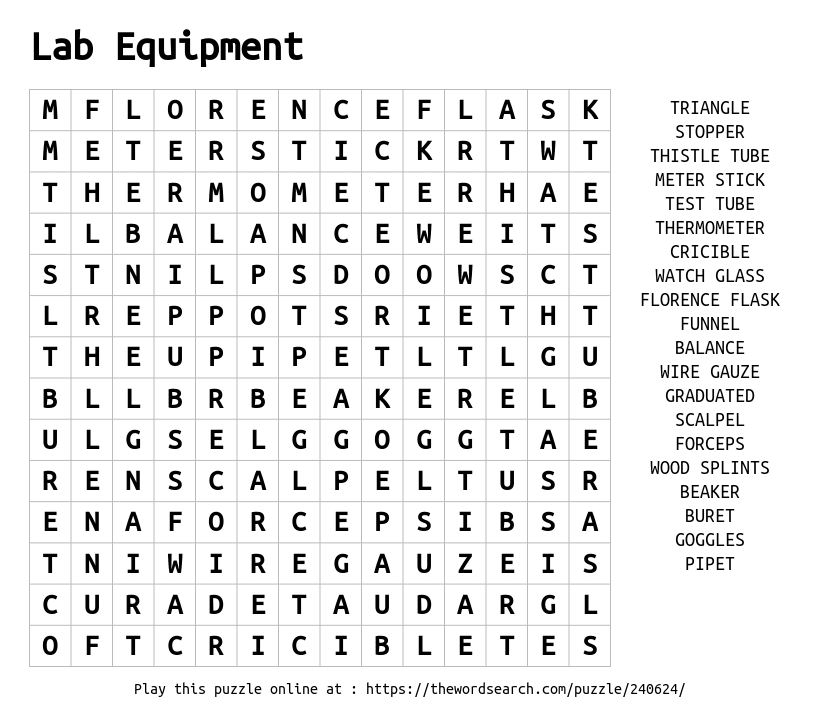 Lab Equipment

| M | F | L | O | R | E | N | C | E | F | L | A | S | K |
|---|---|---|---|---|---|---|---|---|---|---|---|---|---|
| M | E | T | E | R | S | T | I | C | K | R | T | W | T |
| T | H | E | R | M | O | M | E | T | E | R | H | A | E |
| I | L | B | A | L | A | N | C | E | W | E | I | T | S |
| S | T | N | I | L | P | S | D | O | O | W | S | C | T |
| L | R | E | P | P | O | T | S | R | I | E | T | H | T |
| T | H | E | U | P | I | P | E | T | L | T | L | G | U |
| B | L | L | B | R | B | E | A | K | E | R | E | L | B |
| U | L | G | S | E | L | G | G | O | G | G | T | A | E |
| R | E | N | S | C | A | L | P | E | L | T | U | S | R |
| E | N | A | F | O | R | C | E | P | S | I | B | S | A |
| T | N | I | W | I | R | E | G | A | U | Z | E | I | S |
| C | U | R | A | D | E | T | A | U | D | A | R | G | L |
| O | F | T | C | R | I | C | I | B | L | E | T | E | S |

TRIANGLE
STOPPER
THISTLE TUBE
METER STICK
TEST TUBE
THERMOMETER
CRICIBLE
WATCH GLASS
FLORENCE FLASK
FUNNEL
BALANCE
WIRE GAUZE
GRADUATED
SCALPEL
FORCEPS
WOOD SPLINTS
BEAKER
BURET
GOGGLES
PIPET

Play this puzzle online at : https://thewordsearch.com/puzzle/240624/